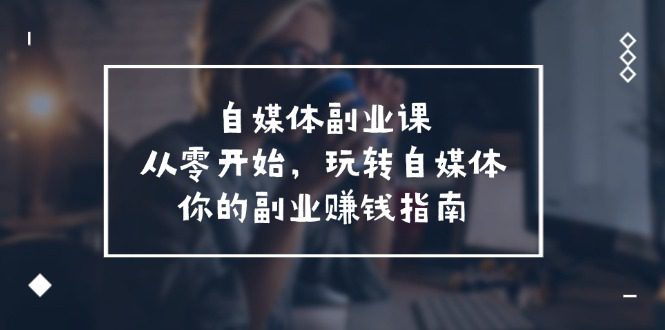 自媒体副业课
从零开始，玩转自媒体
你的副业赚钱指南